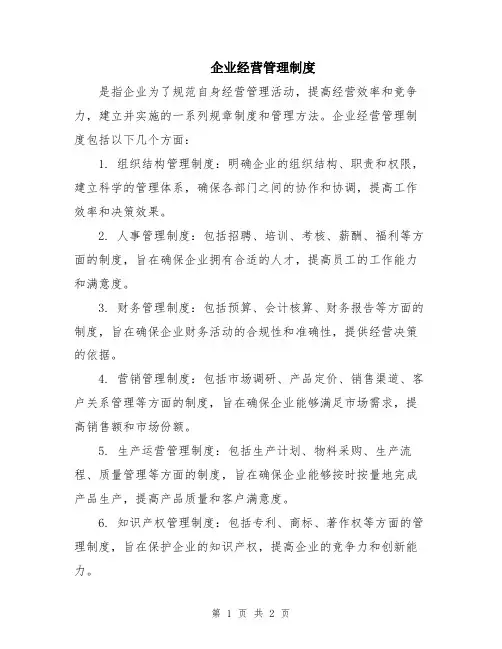 企业经营管理制度

是指企业为了规范自身经营管理活动，提高经营效率和竞争力，建立并实施的一系列规章制度和管理方法。企业经营管理制度包括以下几个方面：

1. 组织结构管理制度：明确企业的组织结构、职责和权限，建立科学的管理体系，确保各部门之间的协作和协调，提高工作效率和决策效果。

2. 人事管理制度：包括招聘、培训、考核、薪酬、福利等方面的制度，旨在确保企业拥有合适的人才，提高员工的工作能力和满意度。

3. 财务管理制度：包括预算、会计核算、财务报告等方面的制度，旨在确保企业财务活动的合规性和准确性，提供经营决策的依据。

4. 营销管理制度：包括市场调研、产品定价、销售渠道、客户关系管理等方面的制度，旨在确保企业能够满足市场需求，提高销售额和市场份额。

5. 生产运营管理制度：包括生产计划、物料采购、生产流程、质量管理等方面的制度，旨在确保企业能够按时按量地完成产品生产，提高产品质量和客户满意度。

6. 知识产权管理制度：包括专利、商标、著作权等方面的管理制度，旨在保护企业的知识产权，提高企业的竞争力和创新能力。

第 1 页 共 2 页